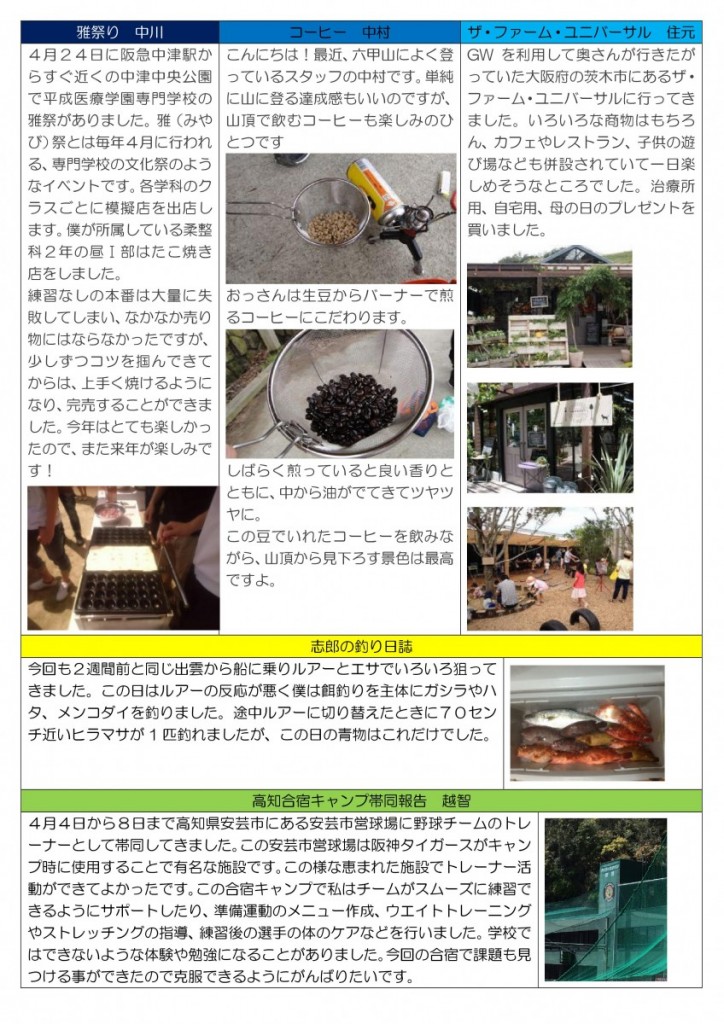 雅祭り　中川

４月２４日に阪急中津駅からすぐ近くの中津中央公園で平成医療学園専門学校の雅祭がありました。雅（みやび）祭とは毎年４月に行われる、専門学校の文化祭のようなイベントです。各学科のクラスごとに模擬店を出店します。僕が所属している柔整科２年の昼Ｉ部はたこ焼き店をしました。
練習なしの本番は大量に失敗してしまい、なかなか売り物にはならなかったですが、少しずつコツを掴んできてからは、上手く焼けるようになり、完売することができました。今年はとても楽しかったので、また来年が楽しみです！

コーヒー　中村

こんにちは！最近、六甲山によく登っているスタッフの中村です。単純に山に登る達成感もいいのですが、山頂で飲むコーヒーも楽しみのひとつです

おっさんは生豆からバーナーで煎るコーヒーにこだわります。

しばらく煎っていると良い香りとともに、中から油がでてきてツヤツヤに。
この豆でいれたコーヒーを飲みながら、山頂から見下ろす景色は最高ですよ。

ザ・ファーム・ユニバーサル　住元

GW を利用して奥さんが行きたがっていた大阪府の茨木市にあるザ・ファーム・ユニバーサルに行ってきました。いろいろな商物はもちろん、カフェやレストラン、子供の遊び場なども併設されていて一日楽しめそうなところでした。治療所用、自宅用、母の日のプレゼントを買いました。

志郎の釣り日誌

今回も２週間前と同じ出雲から船に乗りルアーとエサでいろいろ狙ってきました。この日はルアーの反応が悪く僕は餌釣りを主体にガシラやハタ、メンコダイを釣りました。途中ルアーに切り替えたときに７０センチ近いヒラマサが１匹釣れましたが、この日の青物はこれだけでした。

高知合宿キャンプ帯同報告　越智

４月４日から８日まで高知県安芸市にある安芸市営球場に野球チームのトレーナーとして帯同してきました。この安芸市営球場は阪神タイガースがキャンプ時に使用することで有名な施設です。この様な恵まれた施設でトレーナー活動ができてよかったです。この合宿キャンプで私はチームがスムーズに練習できるようにサポートしたり、準備運動のメニュー作成、ウエイトトレーニングやストレッチングの指導、練習後の選手の体のケアなどを行いました。学校ではできないような体験や勉強になることがありました。今回の合宿で課題も見つける事ができたので克服できるようにがんばりたいです。